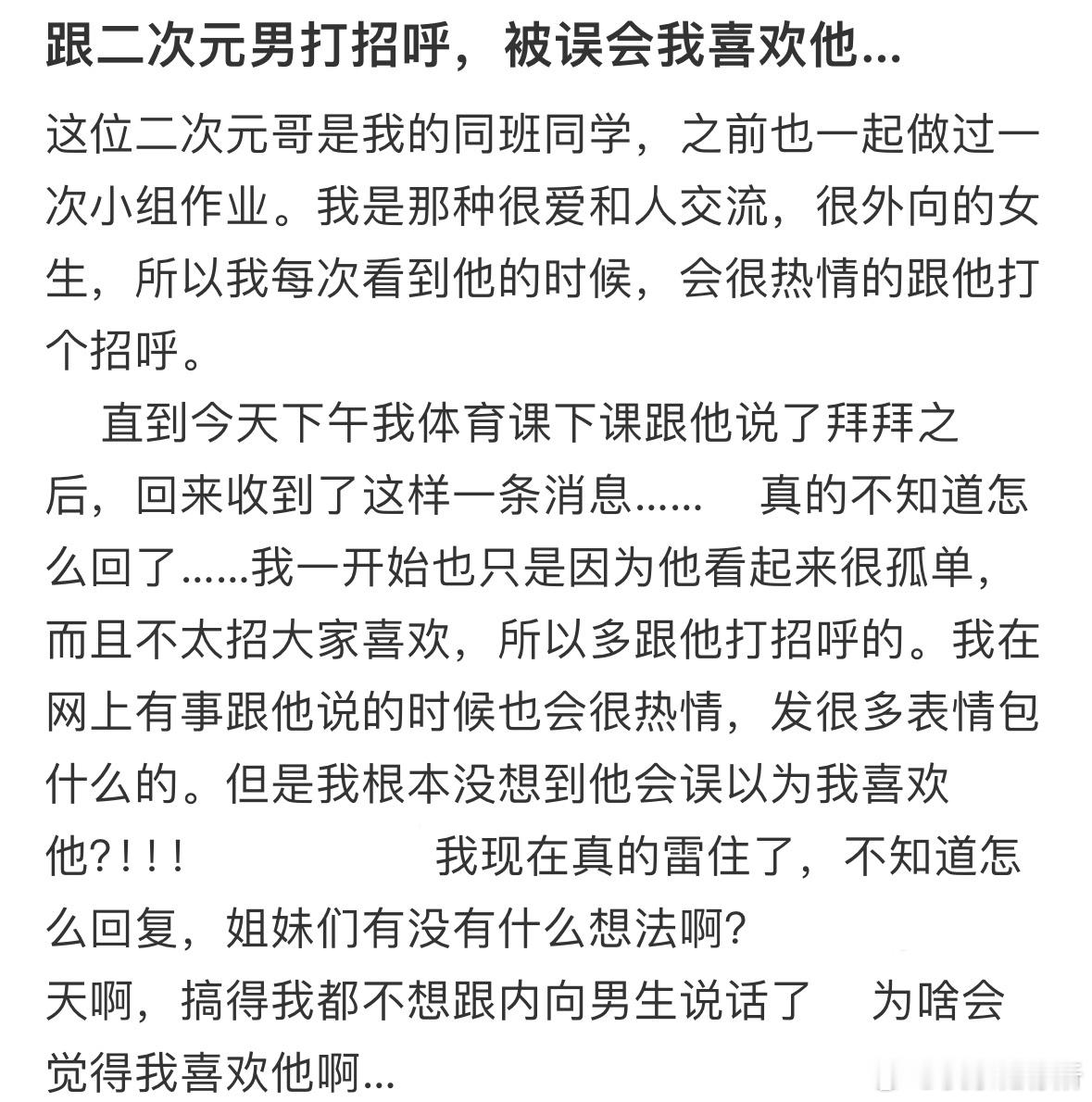 跟二次元男打招呼，被误会我喜欢他...

这位二次元哥是我的同班同学，之前也一起做过一次小组作业。我是那种很爱和人交流，很外向的女生，所以我每次看到他的时候，会很热情的跟他打个招呼。

直到今天下午我体育课下课跟他说了拜拜之后，回来收到了这样一条消息...... 真的不知道怎么回了......我一开始也只是因为他看起来很孤单，而且不太招大家喜欢，所以多跟他打招呼的。我在网上有事跟他说的时候也会很热情，发很多表情包什么的。但是我根本没想到他会误以为我喜欢他?!!! 我现在真的雷住了，不知道怎么回复，姐妹们有没有什么想法啊?
天啊，搞得我都不想跟内向男生说话了 为啥会觉得我喜欢他啊...